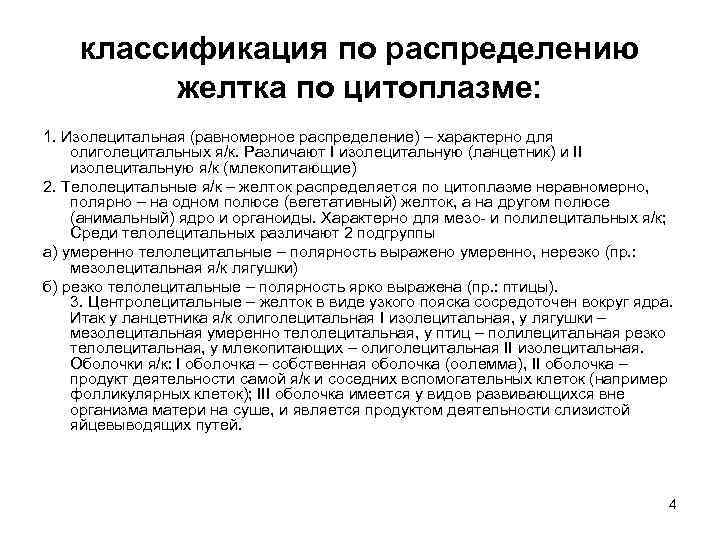 классификация по распределению желтка по цитоплазме:

1. Изолецитальная (равномерное распределение) – характерно для олиголецитальных я/к. Различают I изолецитальную (ланцетник) и II изолецитальную я/к (млекопитающие)

2. Телолецитальные я/к – желток распределяется по цитоплазме неравномерно, полярно – на одном полюсе (вегетативный) желток, а на другом полюсе (анимальный) ядро и органоиды. Характерно для мезо- и полилецитальных я/к; Среди телолецитальных различают 2 подгруппы

а) умеренно телолецитальные – полярность выражено умеренно, нерезко (пр.: мезолецитальная я/к лягушки)

б) резко телолецитальные – полярность ярко выражена (пр.: птицы).

3. Центролецитальные – желток в виде узкого пояска сосредоточен вокруг ядра. Итак у ланцетника я/к олиголецитальная I изолецитальная, у лягушки – мезолецитальная умеренно телолецитальная, у птиц – полилецитальная резко телолецитальная, у млекопитающих – олиголецитальная II изолецитальная. Оболочки я/к: I оболочка – собственная оболочка (оолемма), II оболочка – продукт деятельности самой я/к и соседних вспомогательных клеток (например фолликулярных клеток); III оболочка имеется у видов развивающихся вне организма матери на суше, и является продуктом деятельности слизистой яйцевыводящих путей.

4